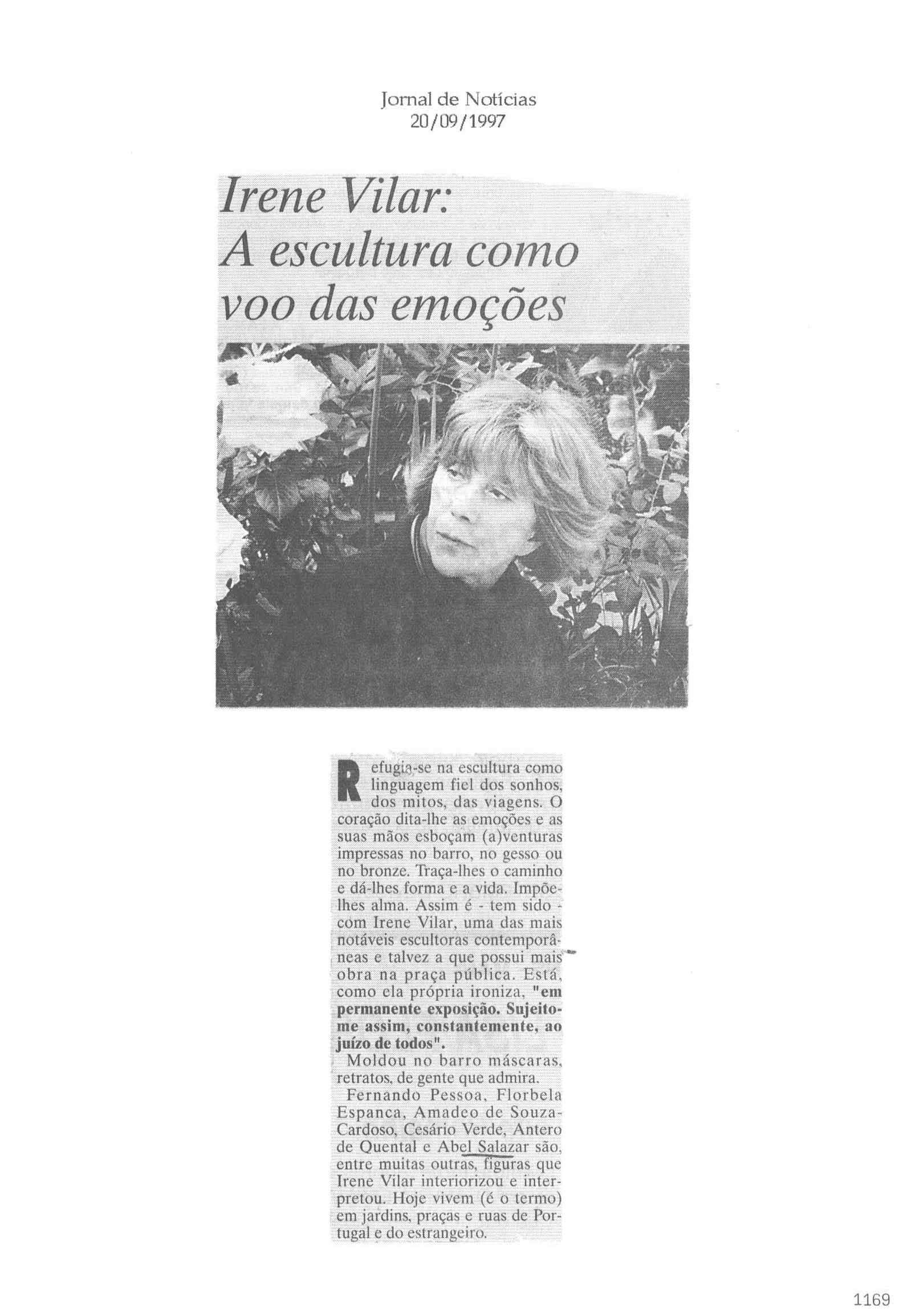 Jornal de Notícias
20/09/1997

Irene Vilar:
A escultura como voo das emoções

Refugia-se na escultura como linguagem fiel dos sonhos, dos mitos, das viagens. O coração dita-lhe as emoções e as suas mãos esboçam (a)venturas impressas no barro, no gesso ou no bronze. Traça-lhes o caminho e dá-lhes forma e a vida. Impõe-lhes alma. Assim é - tem sido - com Irene Vilar, uma das mais notáveis escultoras contemporâneas e talvez a que possui mais obra na praça pública. Está, como ela própria ironiza, "em permanente exposição. Sujeito-me assim, constantemente, ao juízo de todos".

Moldou no barro máscaras, retratos, de gente que admira.

Fernando Pessoa, Florbela Espanca, Amadeo de Souza-Cardoso, Cesário Verde, Antero de Quental e Abel Salazar são, entre muitas outras, figuras que Irene Vilar interiorizou e interpretou. Hoje vivem (é o termo) em jardins, praças e ruas de Portugal e do estrangeiro.

1169